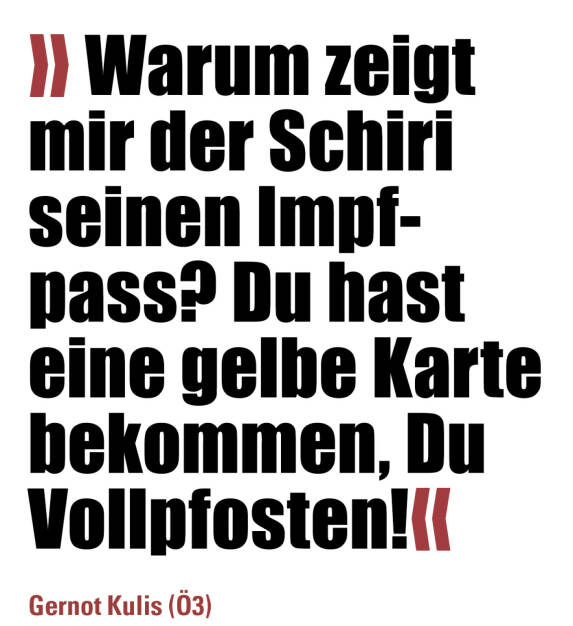 » Warum zeigt mir der Schiri seinen Impfpass? Du hast eine gelbe Karte bekommen, Du Vollpfosten!«

Gernot Kulis (Ö3)